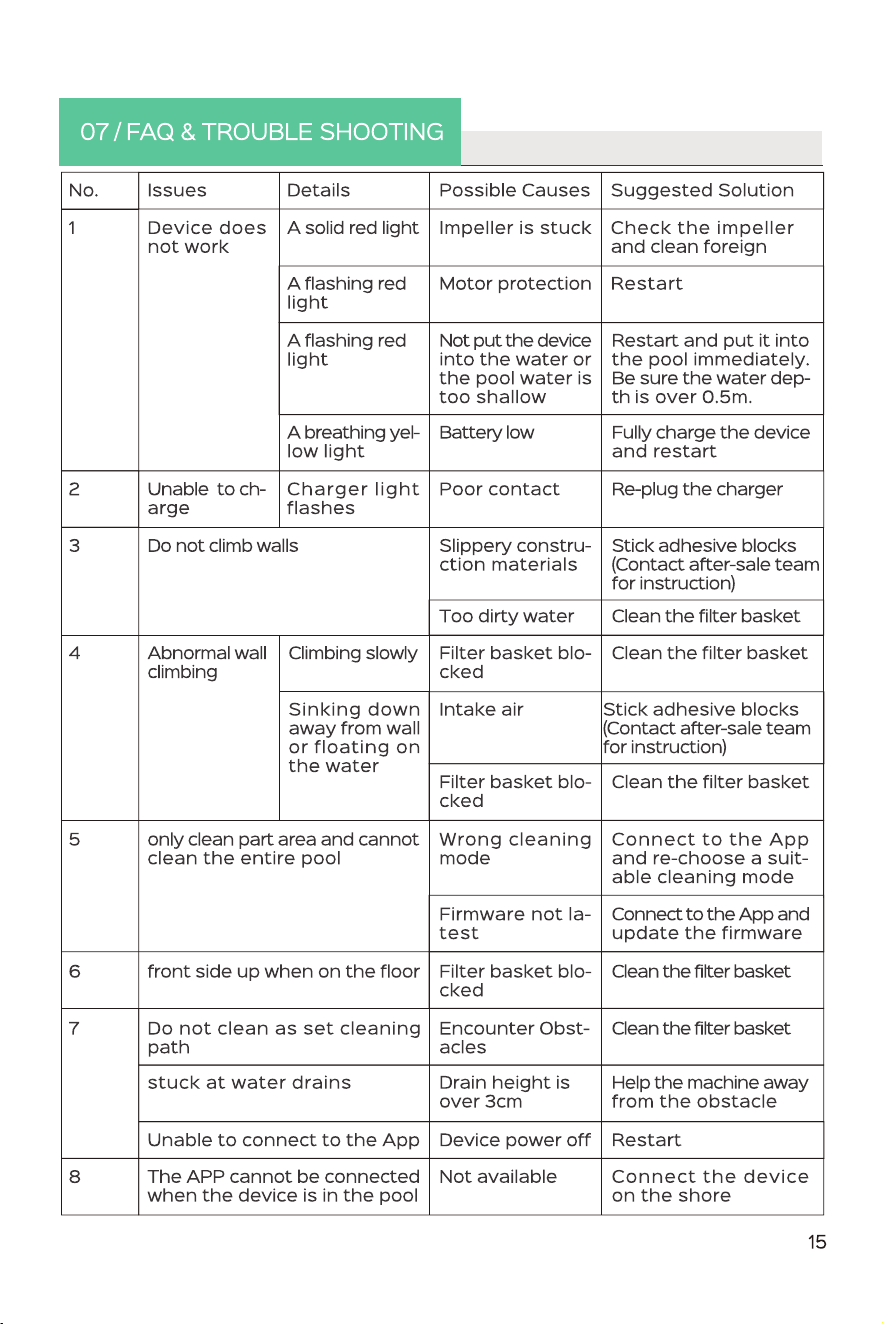 07 / FAQ & TROUBLE SHOOTING

| No. | Issues | Details | Possible Causes | Suggested Solution |
|---|---|---|---|---|
| 1 | Device does not work | A solid red light | Impeller is stuck | Check the impeller and clean foreign |
| | | A flashing red light | Motor protection | Restart |
| | | A flashing red light | Not put the device into the water or the pool water is too shallow | Restart and put it into the pool immediately. Be sure the water depth is over 0.5m. |
| | | A breathing yellow light | Battery low | Fully charge the device and restart |
| 2 | Unable to charge | Charger light flashes | Poor contact | Re-plug the charger |
| 3 | Do not climb walls | | Slippery construction materials | Stick adhesive blocks (Contact after-sale team for instruction) |
| | | | Too dirty water | Clean the filter basket |
| 4 | Abnormal wall climbing | Climbing slowly | Filter basket blocked | Clean the filter basket |
| | | Sinking down away from wall or floating on the water | Intake air | Stick adhesive blocks (Contact after-sale team for instruction) |
| | | | Filter basket blocked | Clean the filter basket |
| 5 | only clean part area and cannot clean the entire pool | | Wrong cleaning mode | Connect to the App and re-choose a suitable cleaning mode |
| | | | Firmware not latest | Connect to the App and update the firmware |
| 6 | front side up when on the floor | | Filter basket blocked | Clean the filter basket |
| 7 | Do not clean as set cleaning path | | Encounter Obstacles | Clean the filter basket |
| | stuck at water drains | | Drain height is over 3cm | Help the machine away from the obstacle |
| | Unable to connect to the App | | Device power off | Restart |
| 8 | The APP cannot be connected when the device is in the pool | | Not available | Connect the device on the shore |

15